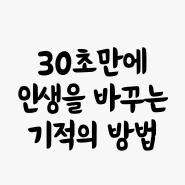 30초만에
인생을 바꾸는
기적의 방법